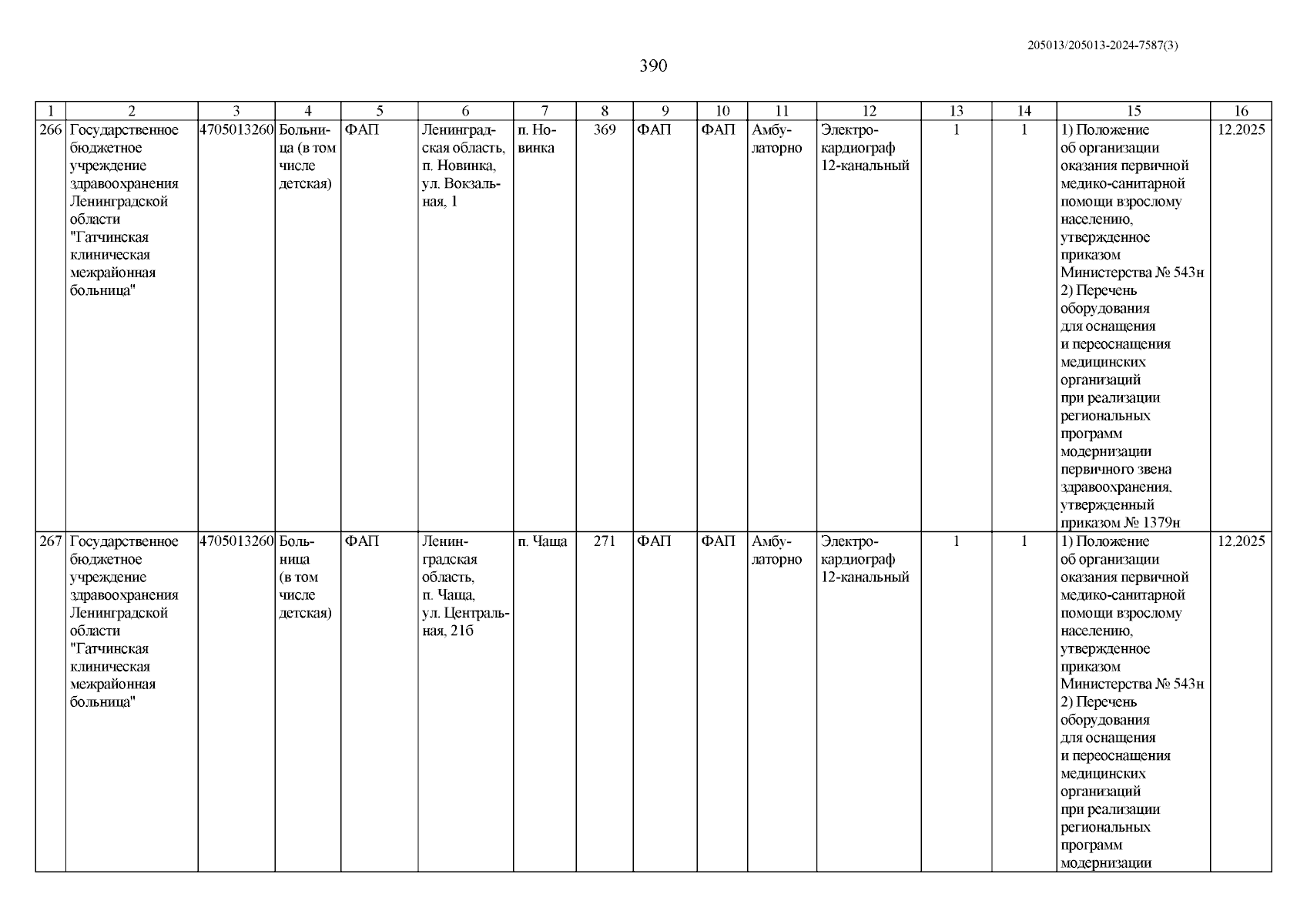 205013/205013-2024-7587(3)

390

| 1 | 2 | 3 | 4 | 5 | 6 | 7 | 8 | 9 | 10 | 11 | 12 | 13 | 14 | 15 | 16 |
|---|---|---|---|---|---|---|---|---|---|---|---|---|---|---|---|
| 266 | Государственное бюджетное учреждение здравоохранения Ленинградской области "Гатчинская клиническая межрайонная больница" | 4705013260 | Больница (в том числе детская) | ФАП | Ленинградская область, п. Новинка, ул. Вокзальная, 1 | п. Новинка | 369 | ФАП | ФАП | Амбулаторно | Электрокардиограф 12-канальный | 1 | 1 | 1) Положение об организации оказания первичной медико-санитарной помощи взрослому населению, утвержденное приказом Министерства № 543н 2) Перечень оборудования для оснащения и переоснащения медицинских организаций при реализации региональных программ модернизации первичного звена здравоохранения, утвержденный приказом № 1379н | 12.2025 |
| 267 | Государственное бюджетное учреждение здравоохранения Ленинградской области "Гатчинская клиническая межрайонная больница" | 4705013260 | Больница (в том числе детская) | ФАП | Ленинградская область, п. Чаща, ул. Центральная, 21б | п. Чаща | 271 | ФАП | ФАП | Амбулаторно | Электрокардиограф 12-канальный | 1 | 1 | 1) Положение об организации оказания первичной медико-санитарной помощи взрослому населению, утвержденное приказом Министерства № 543н 2) Перечень оборудования для оснащения и переоснащения медицинских организаций при реализации региональных программ модернизации | 12.2025 |